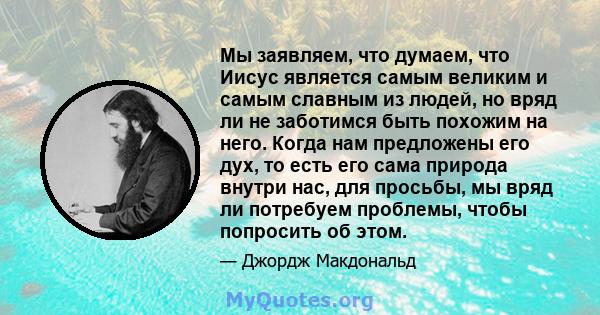 Мы заявляем, что думаем, что Иисус является самым великим и самым славным из людей, но вряд ли не заботимся быть похожим на него. Когда нам предложены его дух, то есть его сама природа внутри нас, для просьбы, мы вряд ли потребуем проблемы, чтобы попросить об этом.

— Джордж Макдональд

MyQuotes.org